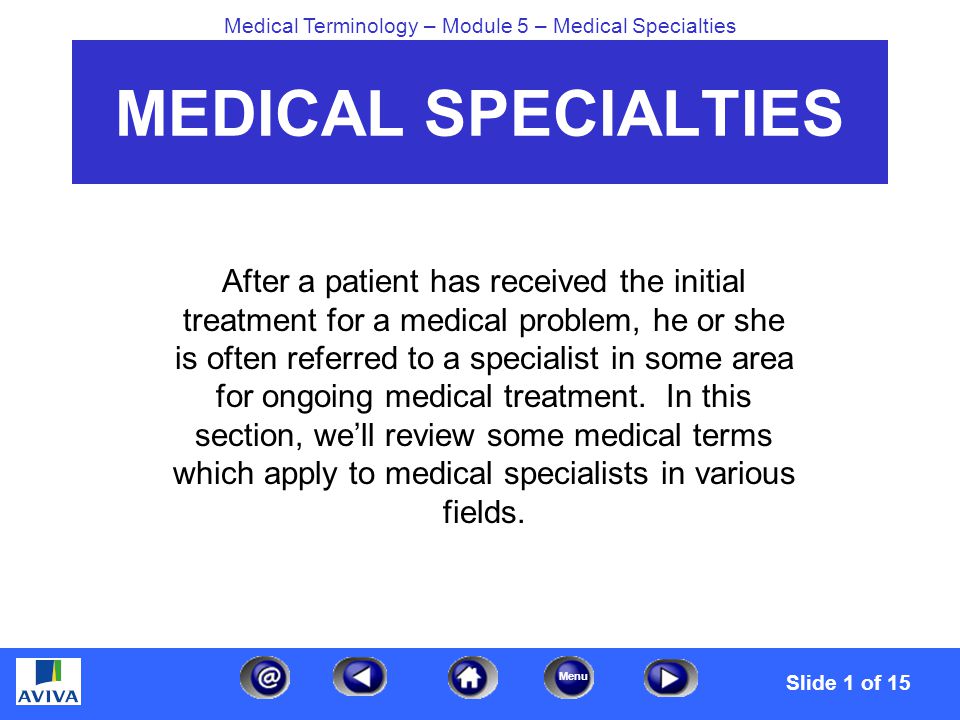 Medical Terminology – Module 5 – Medical Specialties

MEDICAL SPECIALTIES

After a patient has received the initial treatment for a medical problem, he or she is often referred to a specialist in some area for ongoing medical treatment. In this section, we'll review some medical terms which apply to medical specialists in various fields.

AVIVA

@

Menu

Slide 1 of 15